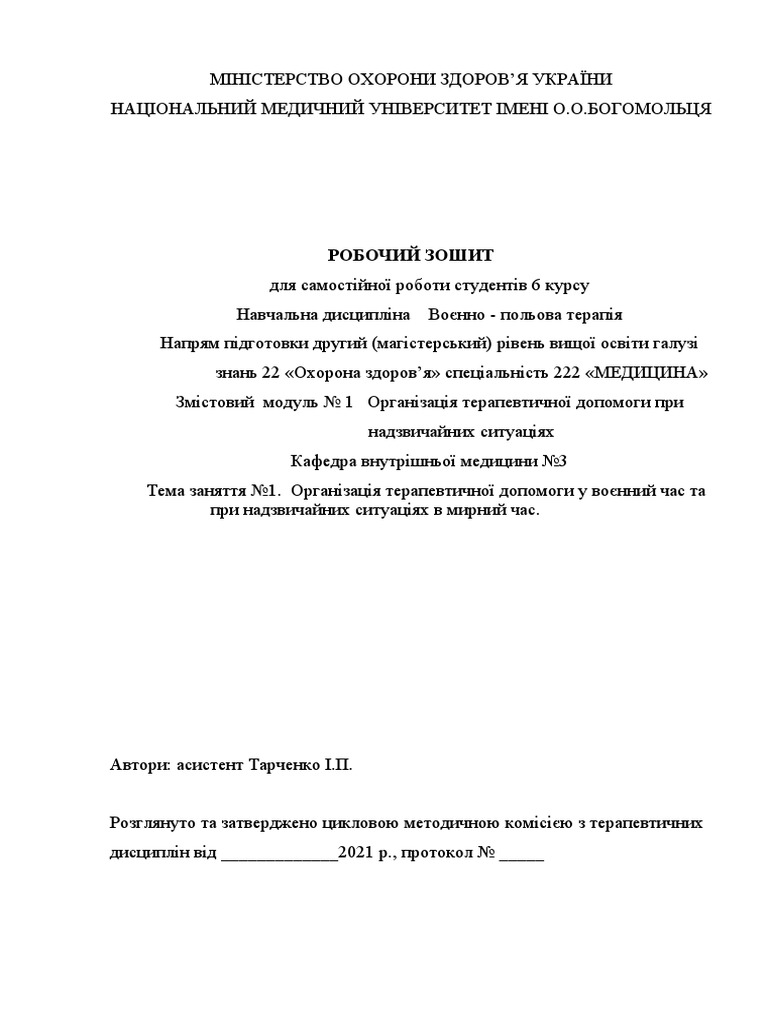 МІНІСТЕРСТВО ОХОРОНИ ЗДОРОВ'Я УКРАЇНИ
НАЦІОНАЛЬНИЙ МЕДИЧНИЙ УНІВЕРСИТЕТ ІМЕНІ О.О.БОГОМОЛЬЦЯ

РОБОЧИЙ ЗОШИТ
для самостійної роботи студентів 6 курсу
Навчальна дисципліна Воєнно - польова терапія
Напрям підготовки другий (магістерський) рівень вищої освіти галузі знань 22 «Охорона здоров'я» спеціальність 222 «МЕДИЦИНА»
Змістовий модуль № 1 Організація терапевтичної допомоги при надзвичайних ситуаціях
Кафедра внутрішньої медицини №3
Тема заняття №1. Організація терапевтичної допомоги у воєнний час та при надзвичайних ситуаціях в мирний час.

Автори: асистент Тарченко І.П.

Розглянуто та затверджено цикловою методичною комісією з терапевтичних дисциплін від ______________2021 р., протокол № _____